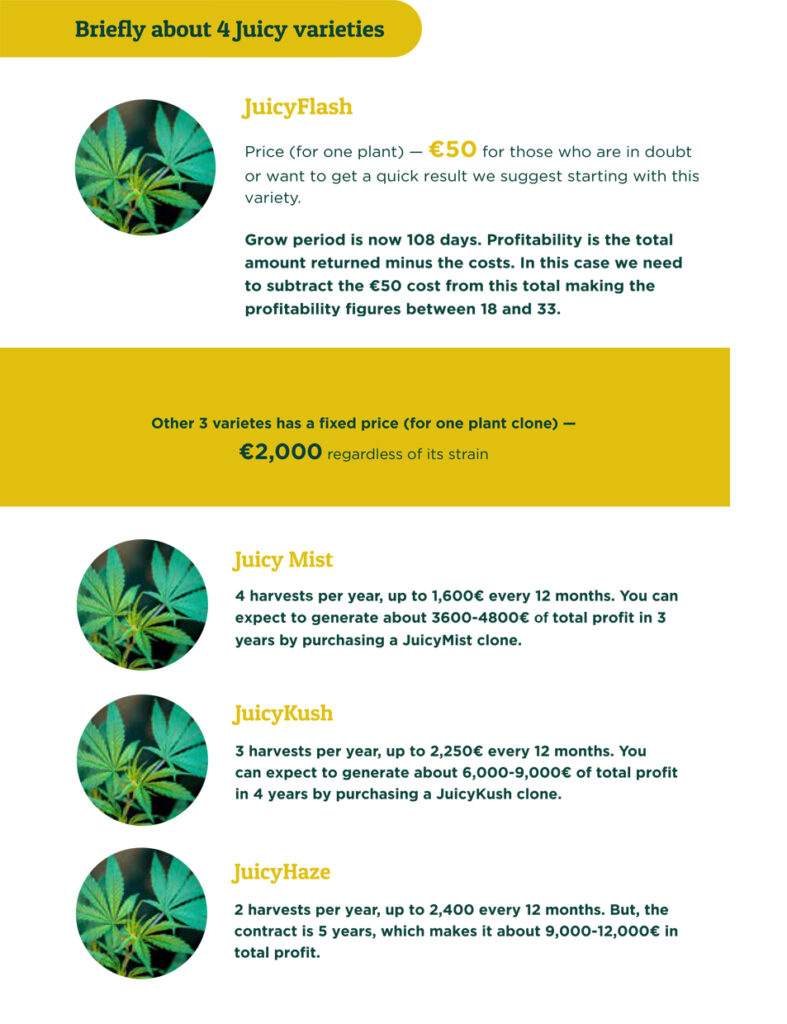 Briefly about 4 Juicy varieties

JuicyFlash

Price (for one plant) — €50 for those who are in doubt or want to get a quick result we suggest starting with this variety.

Grow period is now 108 days. Profitability is the total amount returned minus the costs. In this case we need to subtract the €50 cost from this total making the profitability figures between 18 and 33.

Other 3 varietes has a fixed price (for one plant clone) — €2,000 regardless of its strain

Juicy Mist

4 harvests per year, up to 1,600€ every 12 months. You can expect to generate about 3600-4800€ of total profit in 3 years by purchasing a JuicyMist clone.

JuicyKush

3 harvests per year, up to 2,250€ every 12 months. You can expect to generate about 6,000-9,000€ of total profit in 4 years by purchasing a JuicyKush clone.

JuicyHaze

2 harvests per year, up to 2,400 every 12 months. But, the contract is 5 years, which makes it about 9,000-12,000€ in total profit.